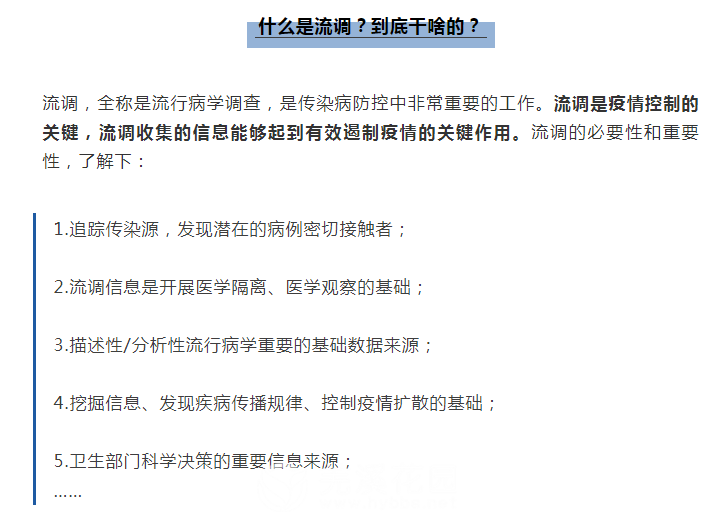 什么是流调？到底干啥的？

流调，全称是流行病学调查，是传染病防控中非常重要的工作。流调是疫情控制的关键，流调收集的信息能够起到有效遏制疫情的关键作用。流调的必要性和重要性，了解下：

1.追踪传染源，发现潜在的病例密切接触者；

2.流调信息是开展医学隔离、医学观察的基础；

3.描述性/分析性流行病学重要的基础数据来源；

4.挖掘信息、发现疾病传播规律、控制疫情扩散的基础；

5.卫生部门科学决策的重要信息来源；
……